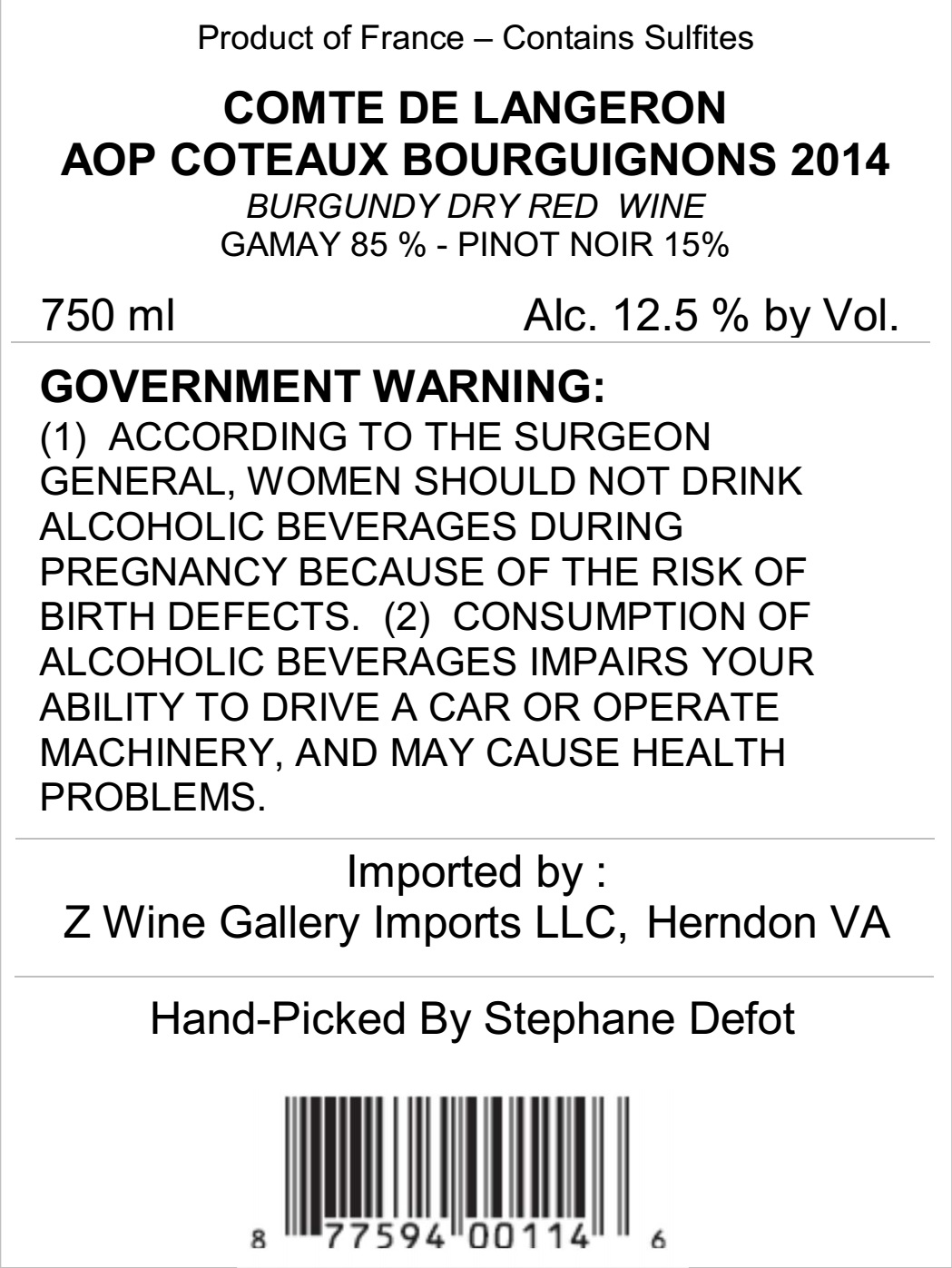 Product of France – Contains Sulfites

COMTE DE LANGERON
AOP COTEAUX BOURGUIGNONS 2014
BURGUNDY DRY RED WINE
GAMAY 85 % - PINOT NOIR 15%

750 ml Alc. 12.5 % by Vol.

GOVERNMENT WARNING:
(1) ACCORDING TO THE SURGEON GENERAL, WOMEN SHOULD NOT DRINK ALCOHOLIC BEVERAGES DURING PREGNANCY BECAUSE OF THE RISK OF BIRTH DEFECTS. (2) CONSUMPTION OF ALCOHOLIC BEVERAGES IMPAIRS YOUR ABILITY TO DRIVE A CAR OR OPERATE MACHINERY, AND MAY CAUSE HEALTH PROBLEMS.

Imported by :
Z Wine Gallery Imports LLC, Herndon VA

Hand-Picked By Stephane Defot

8 77594 00114 6